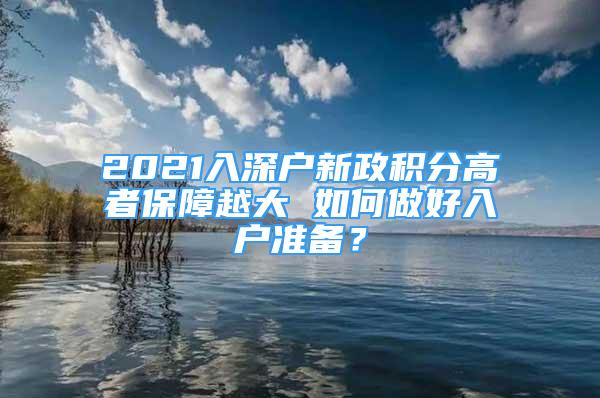 2021入深户新政积分高者保障越大 如何做好入户准备？